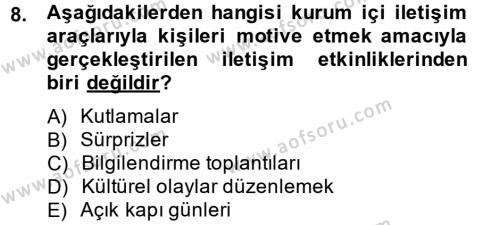 8. Aşağıdakilerden hangisi kurum içi iletişim araçlarıyla kişileri motive etmek amacıyla gerçekleştirilen iletişim etkinliklerinden biri değildir?

A) Kutlamalar
B) Sürprizler
C) Bilgilendirme toplantıları
D) Kültürel olaylar düzenlemek
E) Açık kapı günleri

www.aofsoru.com